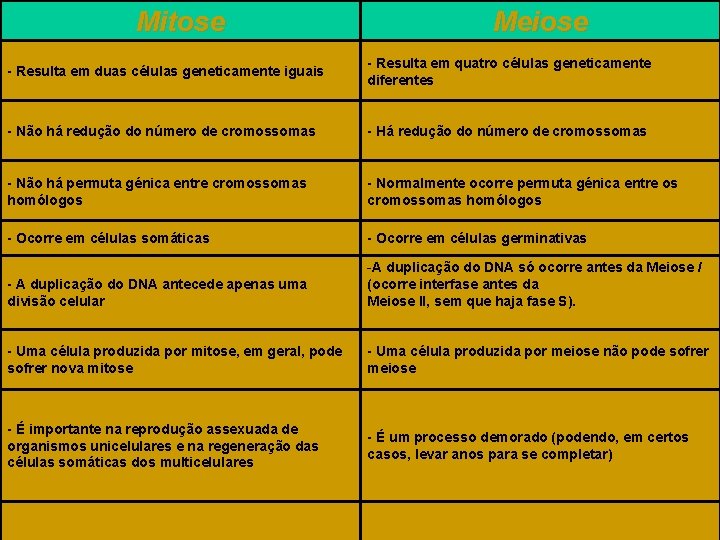 | Mitose | Meiose |
|---|---|
| - Resulta em duas células geneticamente iguais | - Resulta em quatro células geneticamente diferentes |
| - Não há redução do número de cromossomas | - Há redução do número de cromossomas |
| - Não há permuta génica entre cromossomas homólogos | - Normalmente ocorre permuta génica entre os cromossomas homólogos |
| - Ocorre em células somáticas | - Ocorre em células germinativas |
| - A duplicação do DNA antecede apenas uma divisão celular | -A duplicação do DNA só ocorre antes da Meiose I (ocorre interfase antes da Meiose II, sem que haja fase S). |
| - Uma célula produzida por mitose, em geral, pode sofrer nova mitose | - Uma célula produzida por meiose não pode sofrer meiose |
| - É importante na reprodução assexuada de organismos unicelulares e na regeneração das células somáticas dos multicelulares | - É um processo demorado (podendo, em certos casos, levar anos para se completar) |
| | |